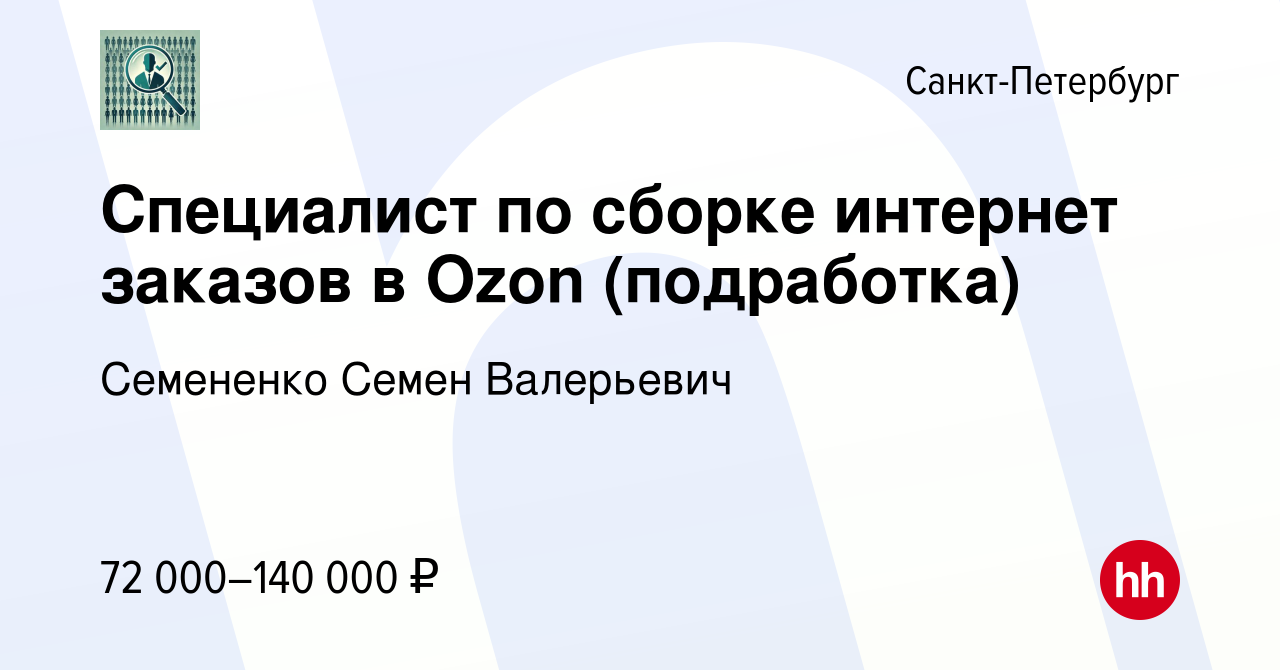 Санкт-Петербург

Специалист по сборке интернет заказов в Ozon (подработка)

Семененко Семен Валерьевич

72 000–140 000 ₽

hh